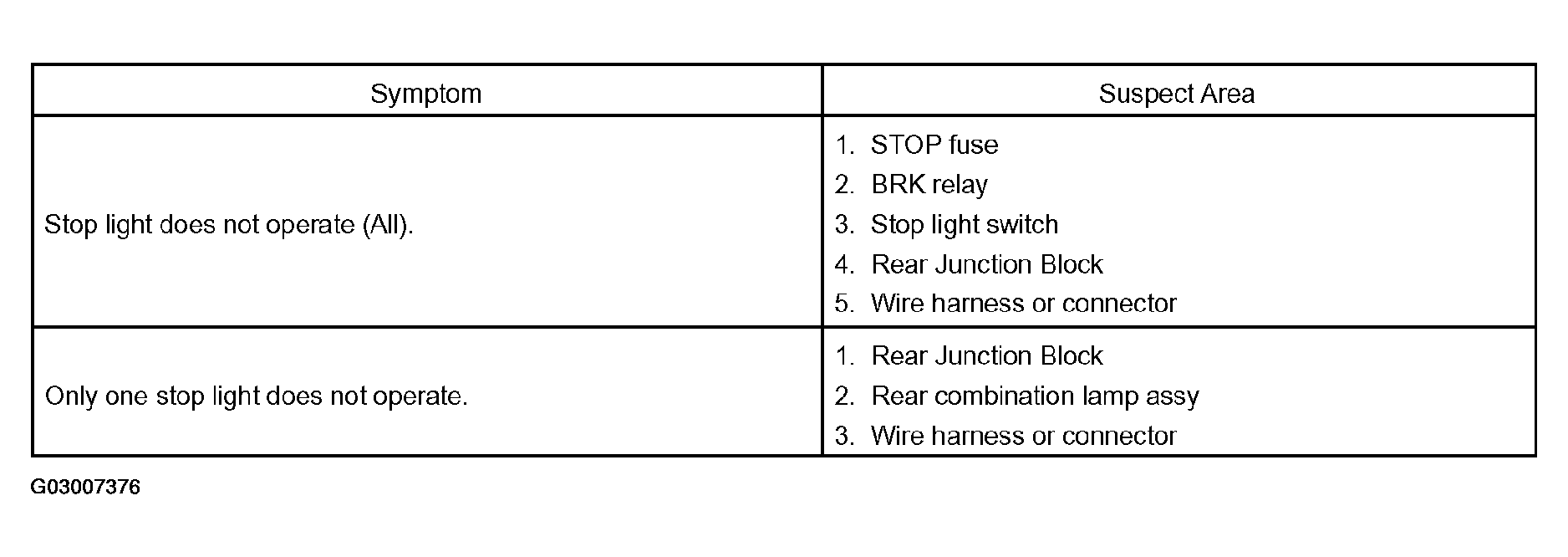 | Symptom | Suspect Area |
|---|---|
| Stop light does not operate (All). | 1. STOP fuse 2. BRK relay 3. Stop light switch 4. Rear Junction Block 5. Wire harness or connector |
| Only one stop light does not operate. | 1. Rear Junction Block 2. Rear combination lamp assy 3. Wire harness or connector |

G03007376